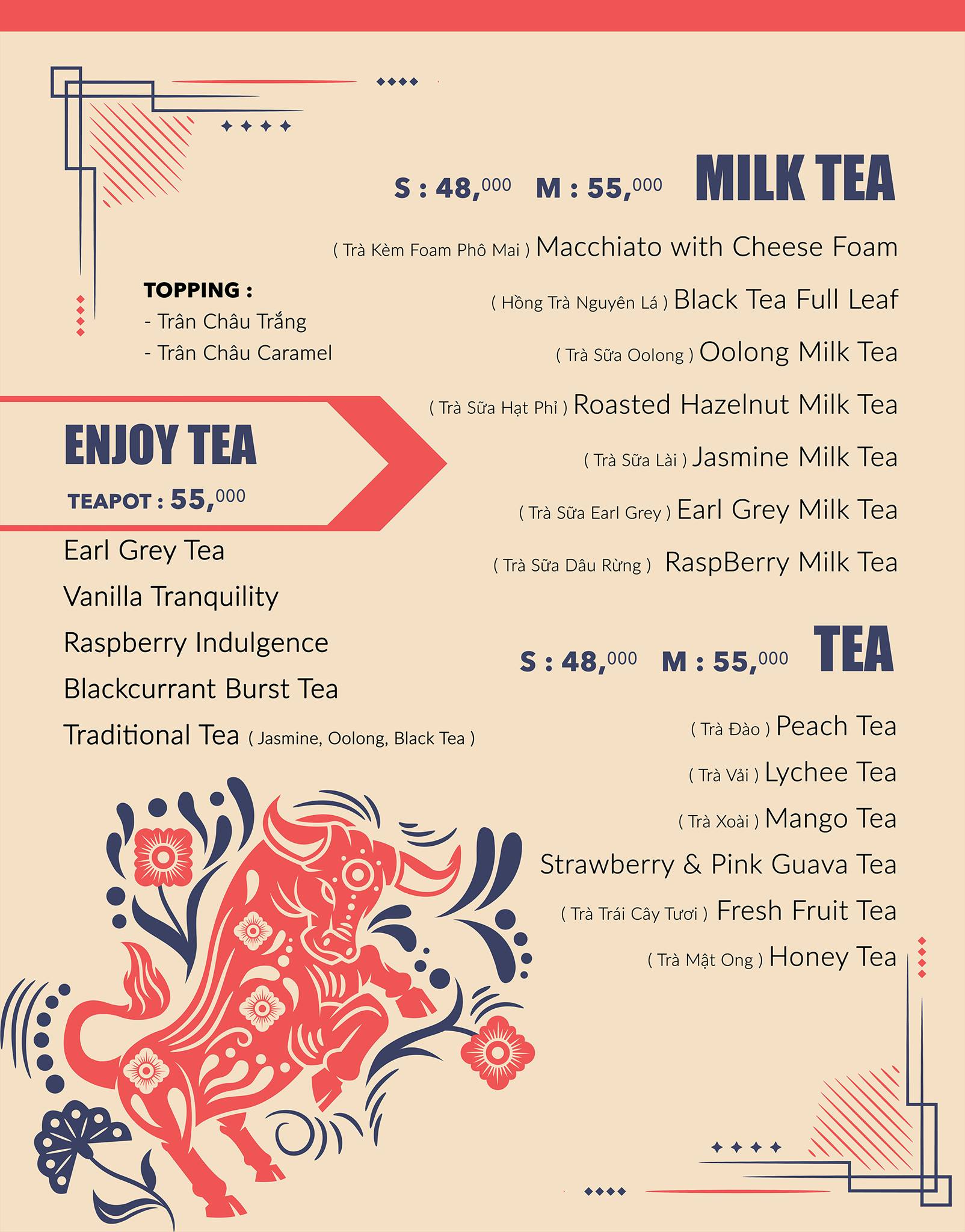 S : 48,000 M : 55,000 MILK TEA

( Trà Kèm Foam Phô Mai ) Macchiato with Cheese Foam

( Hồng Trà Nguyên Lá ) Black Tea Full Leaf

( Trà Sữa Oolong ) Oolong Milk Tea

( Trà Sữa Hạt Phỉ ) Roasted Hazelnut Milk Tea

( Trà Sữa Lài ) Jasmine Milk Tea

( Trà Sữa Earl Grey ) Earl Grey Milk Tea

( Trà Sữa Dâu Rừng ) RaspBerry Milk Tea

TOPPING :
- Trân Châu Trắng
- Trân Châu Caramel

ENJOY TEA

TEAPOT : 55,000

Earl Grey Tea

Vanilla Tranquility

Raspberry Indulgence

Blackcurrant Burst Tea

Traditional Tea ( Jasmine, Oolong, Black Tea )

S : 48,000 M : 55,000 TEA

( Trà Đào ) Peach Tea

( Trà Vải ) Lychee Tea

( Trà Xoài ) Mango Tea

Strawberry & Pink Guava Tea

( Trà Trái Cây Tươi ) Fresh Fruit Tea

( Trà Mật Ong ) Honey Tea